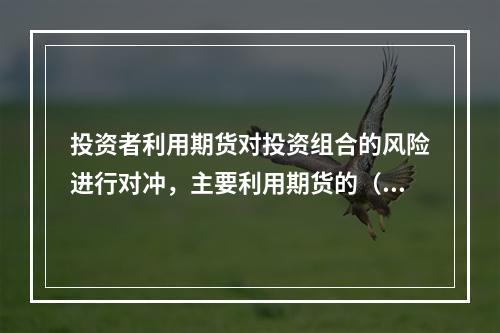 投资者利用期货对投资组合的风险进行对冲，主要利用期货的（...